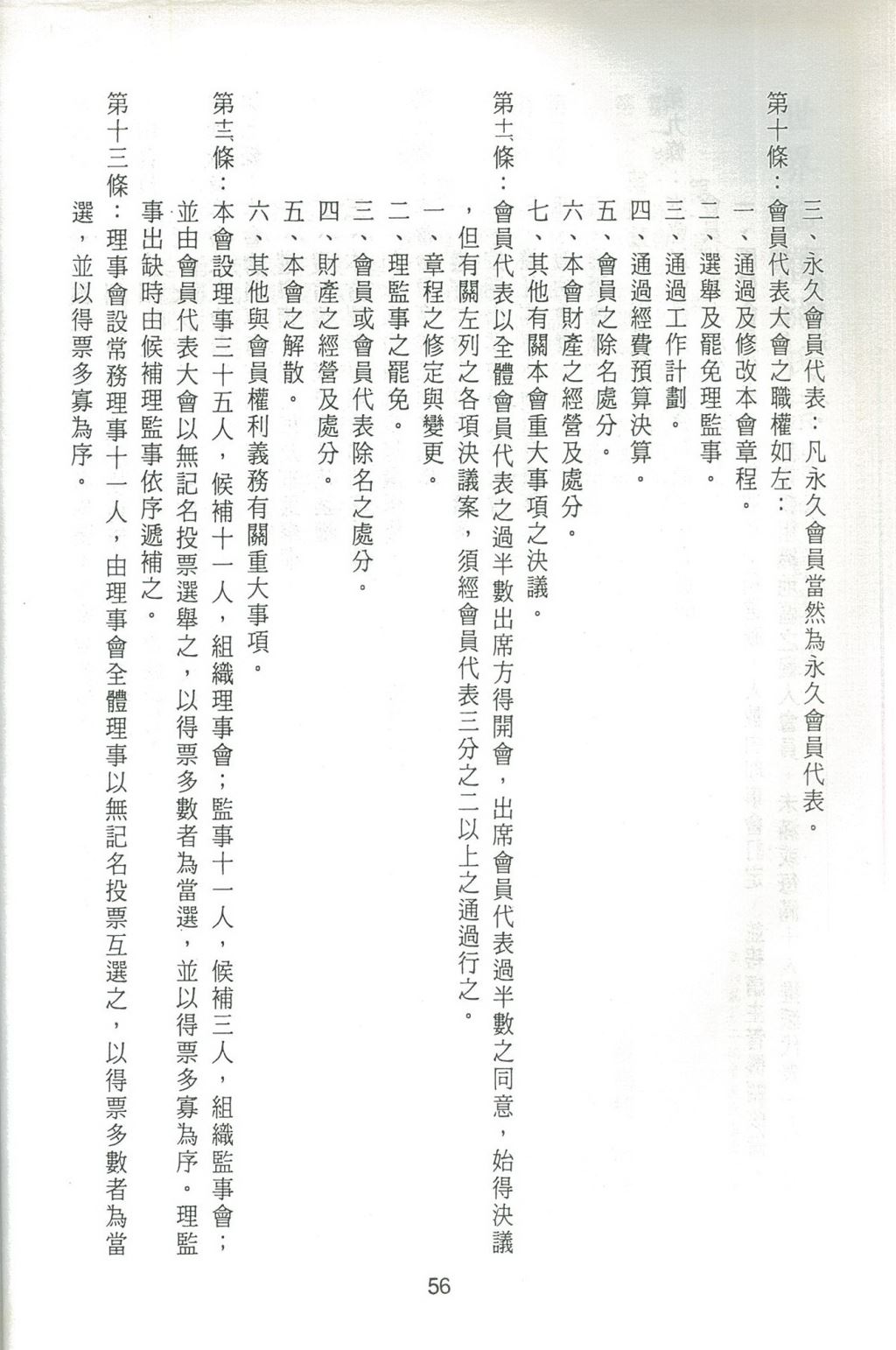 三、永久會員代表：凡永久會員當然為永久會員代表。

第十條：會員代表大會之職權如左：

一、通過及修改本會章程。

二、選舉及罷免理監事。

三、通過工作計劃。

四、通過經費預算決算。

五、會員之除名處分。

六、本會財產之經營及處分。

七、其他有關本會重大事項之決議。

第十一條：會員代表以全體會員代表之過半數出席方得開會，出席會員代表過半數之同意，始得決議，但有關左列之各項決議案，須經會員代表三分之二以上之通過行之。

一、章程之修定與變更。

二、理監事之罷免。

三、會員或會員代表除名之處分。

四、財產之經營及處分。

五、本會之解散。

六、其他與會員權利義務有關重大事項。

第十二條：本會設理事三十五人，候補十一人，組織理事會；監事十一人，候補三人，組織監事會；並由會員代表大會以無記名投票選舉之，以得票多數者為當選，並以得票多寡為序。理監事出缺時由候補理監事依序遞補之。

第十三條：理事會設常務理事十一人，由理事會全體理事以無記名投票互選之，以得票多數者為當選，並以得票多寡為序。

56